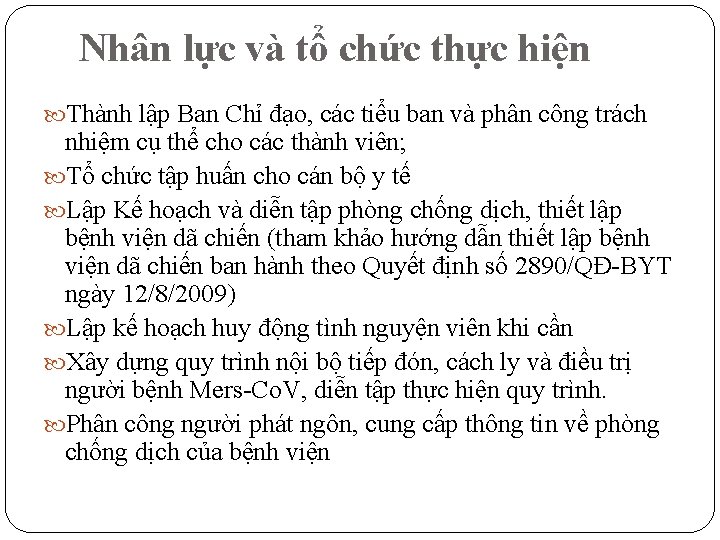 Nhân lực và tổ chức thực hiện

Thành lập Ban Chỉ đạo, các tiểu ban và phân công trách nhiệm cụ thể cho các thành viên;

Tổ chức tập huấn cho cán bộ y tế

Lập Kế hoạch và diễn tập phòng chống dịch, thiết lập bệnh viện dã chiến (tham khảo hướng dẫn thiết lập bệnh viện dã chiến ban hành theo Quyết định số 2890/QĐ-BYT ngày 12/8/2009)

Lập kế hoạch huy động tình nguyện viên khi cần

Xây dựng quy trình nội bộ tiếp đón, cách ly và điều trị người bệnh Mers-CoV, diễn tập thực hiện quy trình.

Phân công người phát ngôn, cung cấp thông tin về phòng chống dịch của bệnh viện